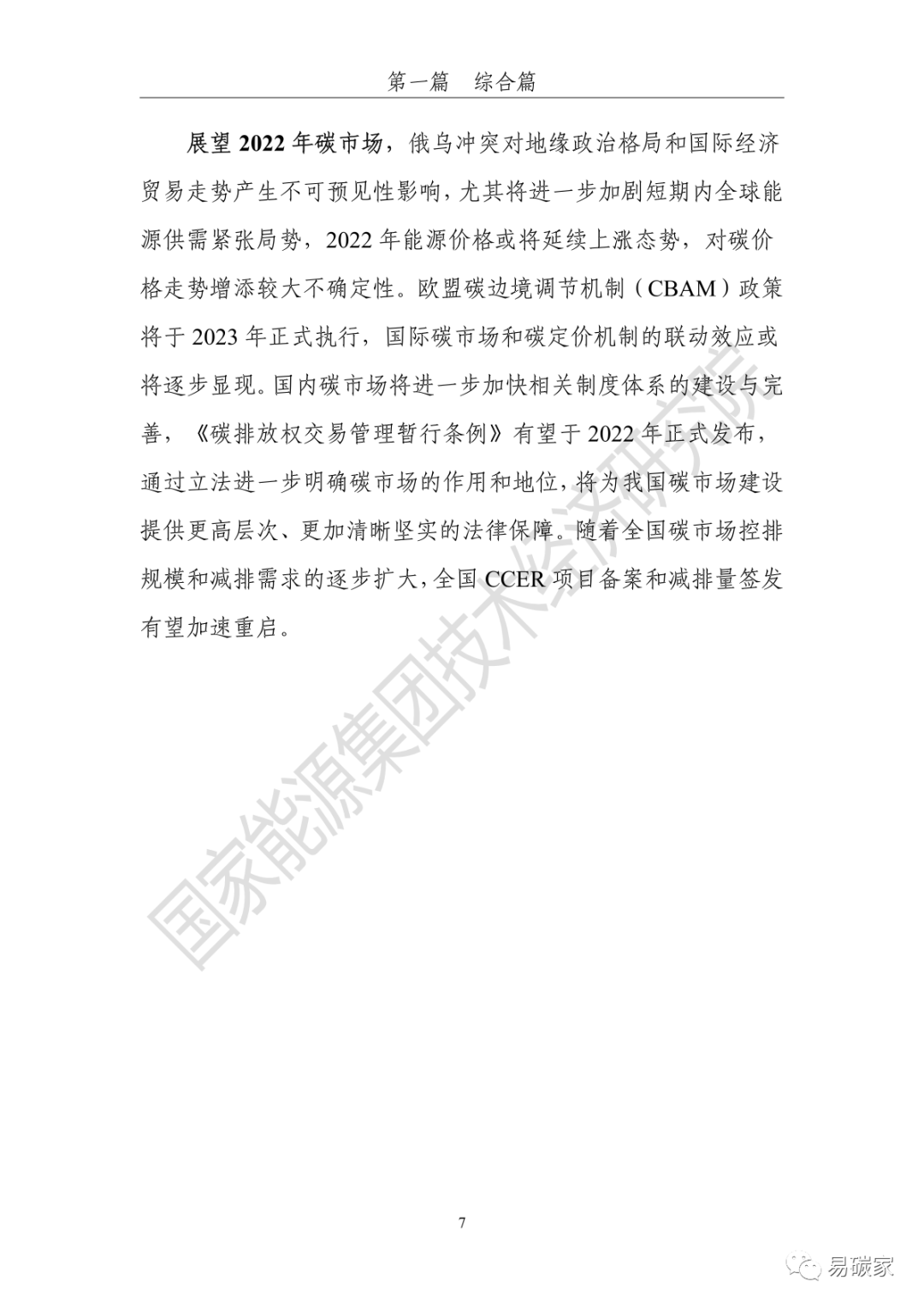 第一篇　综合篇

展望 2022 年碳市场，俄乌冲突对地缘政治格局和国际经济贸易走势产生不可预见性影响，尤其将进一步加剧短期内全球能源供需紧张局势，2022 年能源价格或将延续上涨态势，对碳价格走势增添较大不确定性。欧盟碳边境调节机制（CBAM）政策将于 2023 年正式执行，国际碳市场和碳定价机制的联动效应或将逐步显现。国内碳市场将进一步加快相关制度体系的建设与完善，《碳排放权交易管理暂行条例》有望于 2022 年正式发布，通过立法进一步明确碳市场的作用和地位，将为我国碳市场建设提供更高层次、更加清晰坚实的法律保障。随着全国碳市场控排规模和减排需求的逐步扩大，全国 CCER 项目备案和减排量签发有望加速重启。

国家能源集团技术经济研究院

7

易碳家